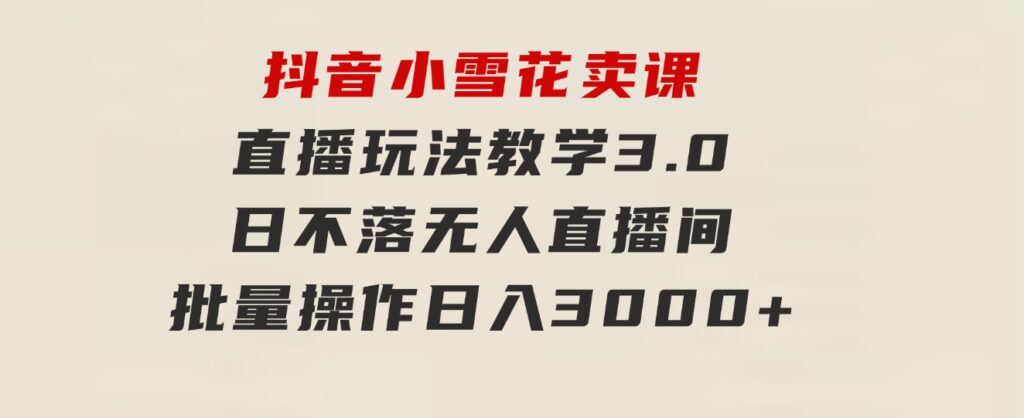 抖音小雪花卖课
直播玩法教学3.0
日不落无人直播间
批量操作日入3000+